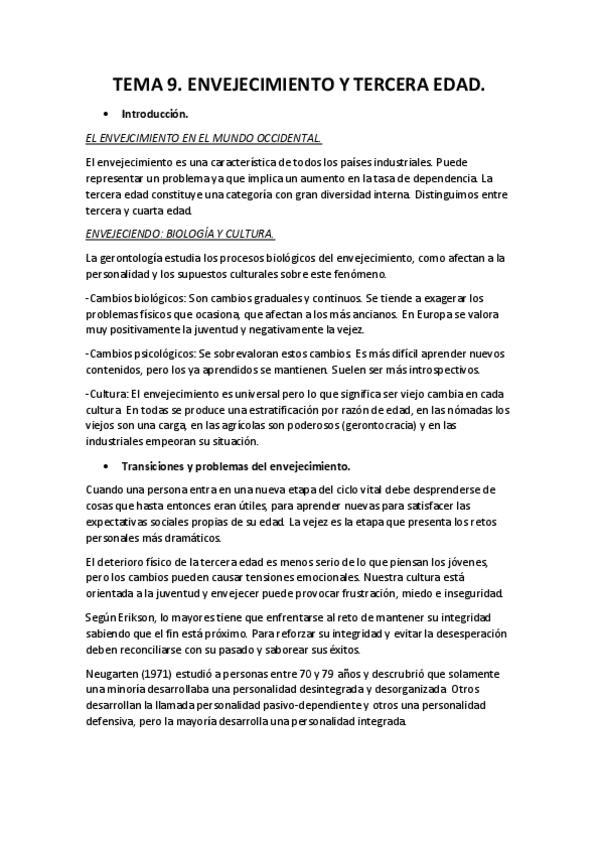 TEMA 9. ENVEJECIMIENTO Y TERCERA EDAD.

• Introducción.

EL ENVEJCIMIENTO EN EL MUNDO OCCIDENTAL.

El envejecimiento es una característica de todos los países industriales. Puede representar un problema ya que implica un aumento en la tasa de dependencia. La tercera edad constituye una categoría con gran diversidad interna. Distinguimos entre tercera y cuarta edad.

ENVEJECIENDO: BIOLOGÍA Y CULTURA.

La gerontología estudia los procesos biológicos del envejecimiento, como afectan a la personalidad y los supuestos culturales sobre este fenómeno.

-Cambios biológicos: Son cambios graduales y continuos. Se tiende a exagerar los problemas físicos que ocasiona, que afectan a los más ancianos. En Europa se valora muy positivamente la juventud y negativamente la vejez.

-Cambios psicológicos: Se sobrevaloran estos cambios. Es más difícil aprender nuevos contenidos, pero los ya aprendidos se mantienen. Suelen ser más introspectivos.

-Cultura: El envejecimiento es universal pero lo que significa ser viejo cambia en cada cultura. En todas se produce una estratificación por razón de edad, en las nómadas los viejos son una carga, en las agrícolas son poderosos (gerontocracia) y en las industriales empeoran su situación.

• Transiciones y problemas del envejecimiento.

Cuando una persona entra en una nueva etapa del ciclo vital debe desprenderse de cosas que hasta entonces eran útiles, para aprender nuevas para satisfacer las expectativas sociales propias de su edad. La vejez es la etapa que presenta los retos personales más dramáticos.

El deterioro físico de la tercera edad es menos serio de lo que piensan los jóvenes, pero los cambios pueden causar tensiones emocionales. Nuestra cultura está orientada a la juventud y envejecer puede provocar frustración, miedo e inseguridad.

Según Erikson, lo mayores tiene que enfrentarse al reto de mantener su integridad sabiendo que el fin está próximo. Para reforzar su integridad y evitar la desesperación deben reconciliarse con su pasado y saborear sus éxitos.

Neugarten (1971) estudió a personas entre 70 y 79 años y descrubrió que solamente una minoría desarrollaba una personalidad desintegrada y desorganizada. Otros desarrollan la llamada personalidad pasivo-dependiente y otros una personalidad defensiva, pero la mayoría desarrolla una personalidad integrada.